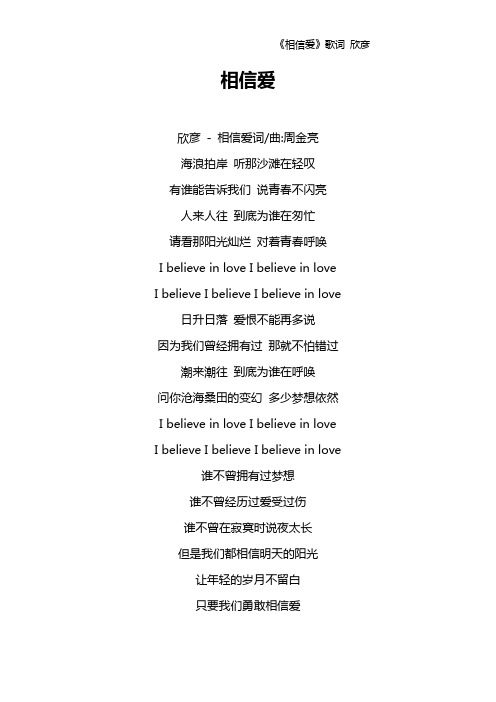 《相信爱》歌词 欣彦

相信爱

欣彦 - 相信爱词/曲:周金亮

海浪拍岸 听那沙滩在轻叹

有谁能告诉我们 说青春不闪亮

人来人往 到底为谁在匆忙

请看那阳光灿烂 对着青春呼唤

I believe in love I believe in love

I believe I believe I believe in love

日升日落 爱恨不能再多说

因为我们曾经拥有过 那就不怕错过

潮来潮往 到底为谁在呼唤

问你沧海桑田的变幻 多少梦想依然

I believe in love I believe in love

I believe I believe I believe in love

谁不曾拥有过梦想

谁不曾经历过爱受过伤

谁不曾在寂寞时说夜太长

但是我们都相信明天的阳光

让年轻的岁月不留白

只要我们勇敢相信爱